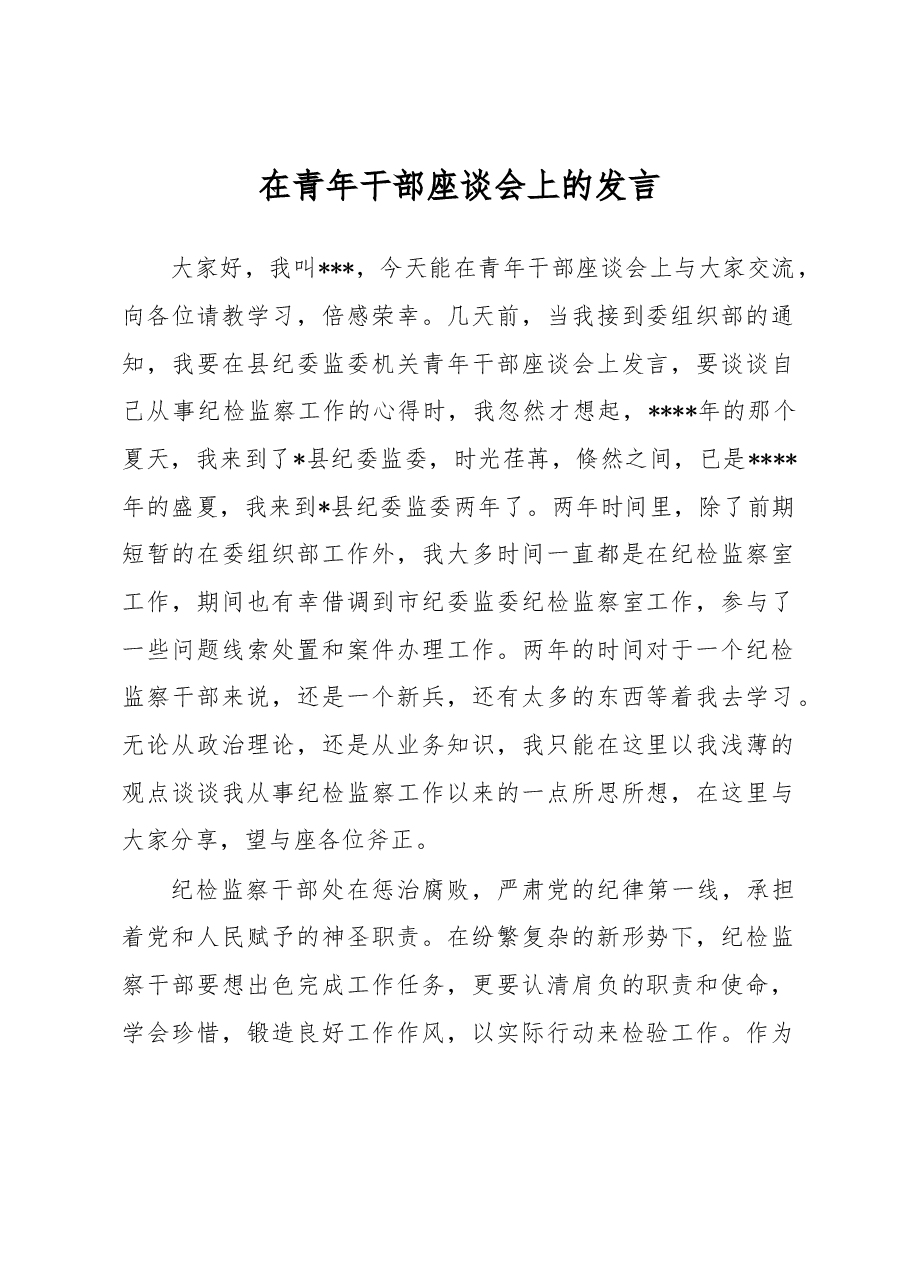 在青年干部座谈会上的发言

大家好，我叫***，今天能在青年干部座谈会上与大家交流，向各位请教学习，倍感荣幸。几天前，当我接到委组织部的通知，我要在县纪委监委机关青年干部座谈会上发言，要谈谈自己从事纪检监察工作的心得时，我忽然才想起，****年的那个夏天，我来到了*县纪委监委，时光荏苒，倏然之间，已是****年的盛夏，我来到*县纪委监委两年了。两年时间里，除了前期短暂的在委组织部工作外，我大多时间一直都是在纪检监察室工作，期间也有幸借调到市纪委监委纪检监察室工作，参与了一些问题线索处置和案件办理工作。两年的时间对于一个纪检监察干部来说，还是一个新兵，还有太多的东西等着我去学习。无论从政治理论，还是从业务知识，我只能在这里以我浅薄的观点谈谈我从事纪检监察工作以来的一点所思所想，在这里与大家分享，望与座各位斧正。

纪检监察干部处在惩治腐败，严肃党的纪律第一线，承担着党和人民赋予的神圣职责。在纷繁复杂的新形势下，纪检监察干部要想出色完成工作任务，更要认清肩负的职责和使命，学会珍惜，锻造良好工作作风，以实际行动来检验工作。作为